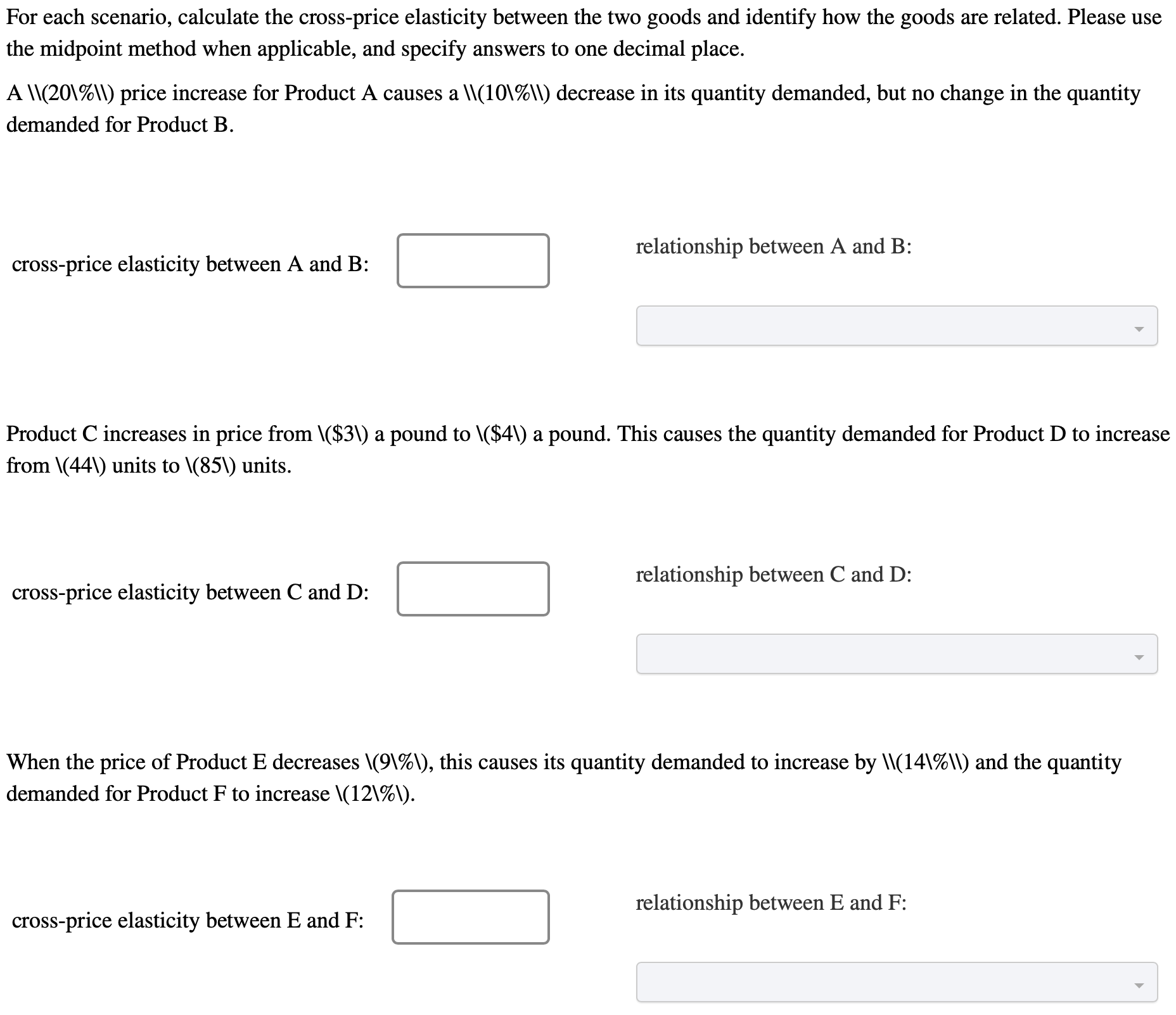 For each scenario, calculate the cross-price elasticity between the two goods and identify how the goods are related. Please use the midpoint method when applicable, and specify answers to one decimal place.

A \\(20\%\\) price increase for Product A causes a \\(10\%\\) decrease in its quantity demanded, but no change in the quantity demanded for Product B.

cross-price elasticity between A and B:

relationship between A and B:

Product C increases in price from \($3\) a pound to \($4\) a pound. This causes the quantity demanded for Product D to increase from \(44\) units to \(85\) units.

cross-price elasticity between C and D:

relationship between C and D:

When the price of Product E decreases \(9\%\), this causes its quantity demanded to increase by \\(14\%\\) and the quantity demanded for Product F to increase \(12\%\).

cross-price elasticity between E and F:

relationship between E and F: